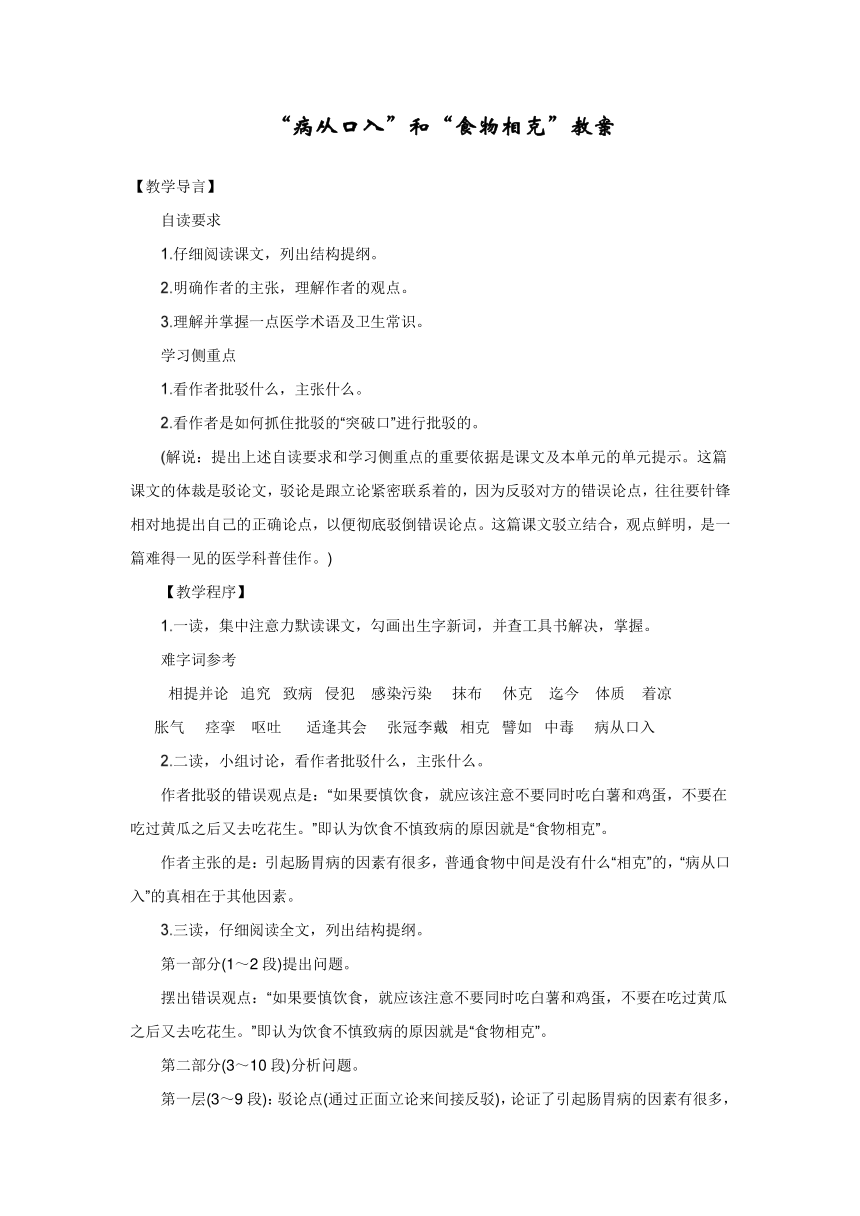 “病从口入”和“食物相克”教案

【教学导言】

自读要求

1.仔细阅读课文，列出结构提纲。

2.明确作者的主张，理解作者的观点。

3.理解并掌握一点医学术语及卫生常识。

学习侧重点

1.看作者批驳什么，主张什么。

2.看作者是如何抓住批驳的“突破口”进行批驳的。

(解说：提出上述自读要求和学习侧重点的重要依据是课文及本单元的单元提示。这篇课文的体裁是驳论文，驳论是跟立论紧密联系着的，因为反驳对方的错误论点，往往要针锋相对地提出自己的正确论点，以便彻底驳倒错误论点。这篇课文驳立结合，观点鲜明，是一篇难得一见的医学科普佳作。)

【教学程序】

1.一读，集中注意力默读课文，勾画出生字新词，并查工具书解决，掌握。

难字词参考

相提并论　追究　致病　侵犯　感染污染　抹布　休克　迄今　体质　着凉　胀气　痉挛　呕吐　适逢其会　张冠李戴　相克　譬如　中毒　病从口入

2.二读，小组讨论，看作者批驳什么，主张什么。

作者批驳的错误观点是：“如果要慎饮食，就应该注意不要同时吃白薯和鸡蛋，不要在吃过黄瓜之后又去吃花生。”即认为饮食不慎致病的原因就是“食物相克”。

作者主张的是：引起肠胃病的因素有很多，普通食物中间是没有什么“相克”的，“病从口入”的真相在于其他因素。

3.三读，仔细阅读全文，列出结构提纲。

第一部分(1～2段)提出问题。

摆出错误观点：“如果要慎饮食，就应该注意不要同时吃白薯和鸡蛋，不要在吃过黄瓜之后又去吃花生。”即认为饮食不慎致病的原因就是“食物相克”。

第二部分(3～10段)分析问题。

第一层(3～9段)：驳论点(通过正面立论来间接反驳)，论证了引起肠胃病的因素有很多，